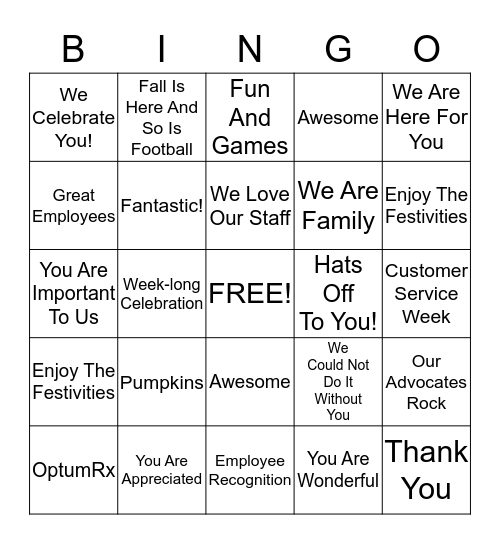 | B | I | N | G | O |
|---|---|---|---|---|
| We Celebrate You! | Fall Is Here And So Is Football | Fun And Games | Awesome | We Are Here For You |
| Great Employees | Fantastic! | We Love Our Staff | We Are Family | Enjoy The Festivities |
| You Are Important To Us | Week-long Celebration | FREE! | Hats Off To You! | Customer Service Week |
| Enjoy The Festivities | Pumpkins | Awesome | We Could Not Do It Without You | Our Advocates Rock |
| OptumRx | You Are Appreciated | Employee Recognition | You Are Wonderful | Thank You |